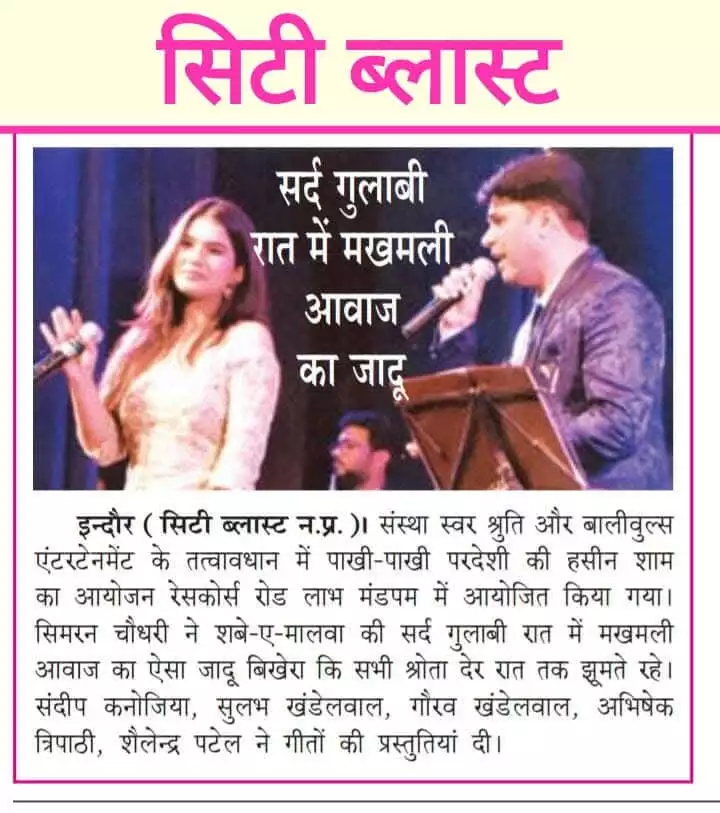 सिटी ब्लास्ट

सर्द गुलाबी रात में मखमली आवाज का जादू

इन्दौर ( सिटी ब्लास्ट न.प्र. )। संस्था स्वर श्रुति और बालीवुल्स एंटरटेनमेंट के तत्वावधान में पाखी-पाखी परदेशी की हसीन शाम का आयोजन रेसकोर्स रोड लाभ मंडपम में आयोजित किया गया। सिमरन चौधरी ने शबे-ए-मालवा की सर्द गुलाबी रात में मखमली आवाज का ऐसा जादू बिखेरा कि सभी श्रोता देर रात तक झूमते रहे। संदीप कनोजिया, सुलभ खंडेलवाल, गौरव खंडेलवाल, अभिषेक त्रिपाठी, शैलेन्द्र पटेल ने गीतों की प्रस्तुतियां दी।